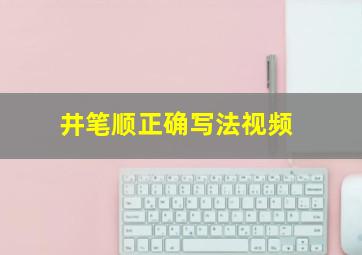 井笔顺正确写法视频